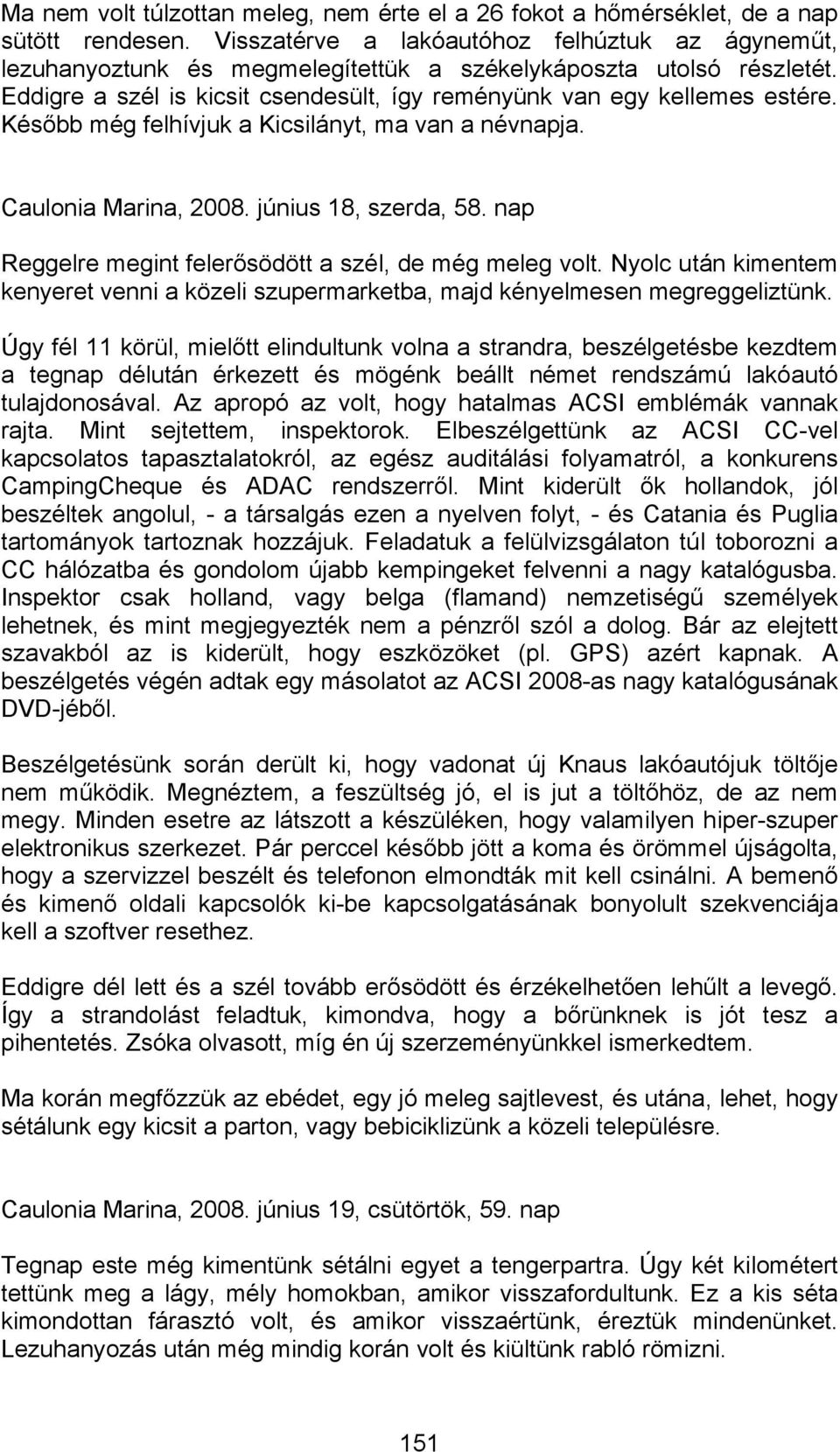 Ma nem volt túlzottan meleg, nem érte el a 26 fokot a hőmérséklet, de a nap sütött rendesen. Visszatérve a lakóautóhoz felhúztuk az ágyneműt, lezuhanyoztunk és megmelegítettük a székelykáposzta utolsó részletét. Eddigre a szél is kicsit csendesült, így reményünk van egy kellemes estére. Később még felhívjuk a Kicsilányt, ma van a névnapja.

Caulonia Marina, 2008. június 18, szerda, 58. nap

Reggelre megint felerősödött a szél, de még meleg volt. Nyolc után kimentem kenyeret venni a közeli szupermarketba, majd kényelmesen megreggeliztünk.

Úgy fél 11 körül, mielőtt elindultunk volna a strandra, beszélgetésbe kezdtem a tegnap délután érkezett és mögénk beállt német rendszámú lakóautó tulajdonosával. Az apropó az volt, hogy hatalmas ACSI emblémák vannak rajta. Mint sejtettem, inspektorok. Elbeszélgettünk az ACSI CC-vel kapcsolatos tapasztalatokról, az egész auditálási folyamatról, a konkurens CampingCheque és ADAC rendszerről. Mint kiderült ők hollandok, jól beszéltek angolul, - a társalgás ezen a nyelven folyt, - és Catania és Puglia tartományok tartoznak hozzájuk. Feladatuk a felülvizsgálaton túl toborozni a CC hálózatba és gondolom újabb kempingeket felvenni a nagy katalógusba. Inspektor csak holland, vagy belga (flamand) nemzetiségű személyek lehetnek, és mint megjegyezték nem a pénzről szól a dolog. Bár az elejtett szavakból az is kiderült, hogy eszközöket (pl. GPS) azért kapnak. A beszélgetés végén adtak egy másolatot az ACSI 2008-as nagy katalógusának DVD-jéből.

Beszélgetésünk során derült ki, hogy vadonat új Knaus lakóautójuk töltője nem működik. Megnéztem, a feszültség jó, el is jut a töltőhöz, de az nem megy. Minden esetre az látszott a készüléken, hogy valamilyen hiper-szuper elektronikus szerkezet. Pár perccel később jött a koma és örömmel újságolta, hogy a szervizzel beszélt és telefonon elmondták mit kell csinálni. A bemenő és kimenő oldali kapcsolók ki-be kapcsolgatásának bonyolult szekvenciája kell a szoftver resethez.

Eddigre dél lett és a szél tovább erősödött és érzékelhetően lehűlt a levegő. Így a strandolást feladtuk, kimondva, hogy a bőrünknek is jót tesz a pihentetés. Zsóka olvasott, míg én új szerzeményünkkel ismerkedtem.

Ma korán megfőzzük az ebédet, egy jó meleg sajtlevest, és utána, lehet, hogy sétálunk egy kicsit a parton, vagy bebiciklizünk a közeli településre.

Caulonia Marina, 2008. június 19, csütörtök, 59. nap

Tegnap este még kimentünk sétálni egyet a tengerpartra. Úgy két kilométert tettünk meg a lágy, mély homokban, amikor visszafordultunk. Ez a kis séta kimondottan fárasztó volt, és amikor visszaértünk, éreztük mindenünket. Lezuhanyozás után még mindig korán volt és kiültünk rabló römizni.

151